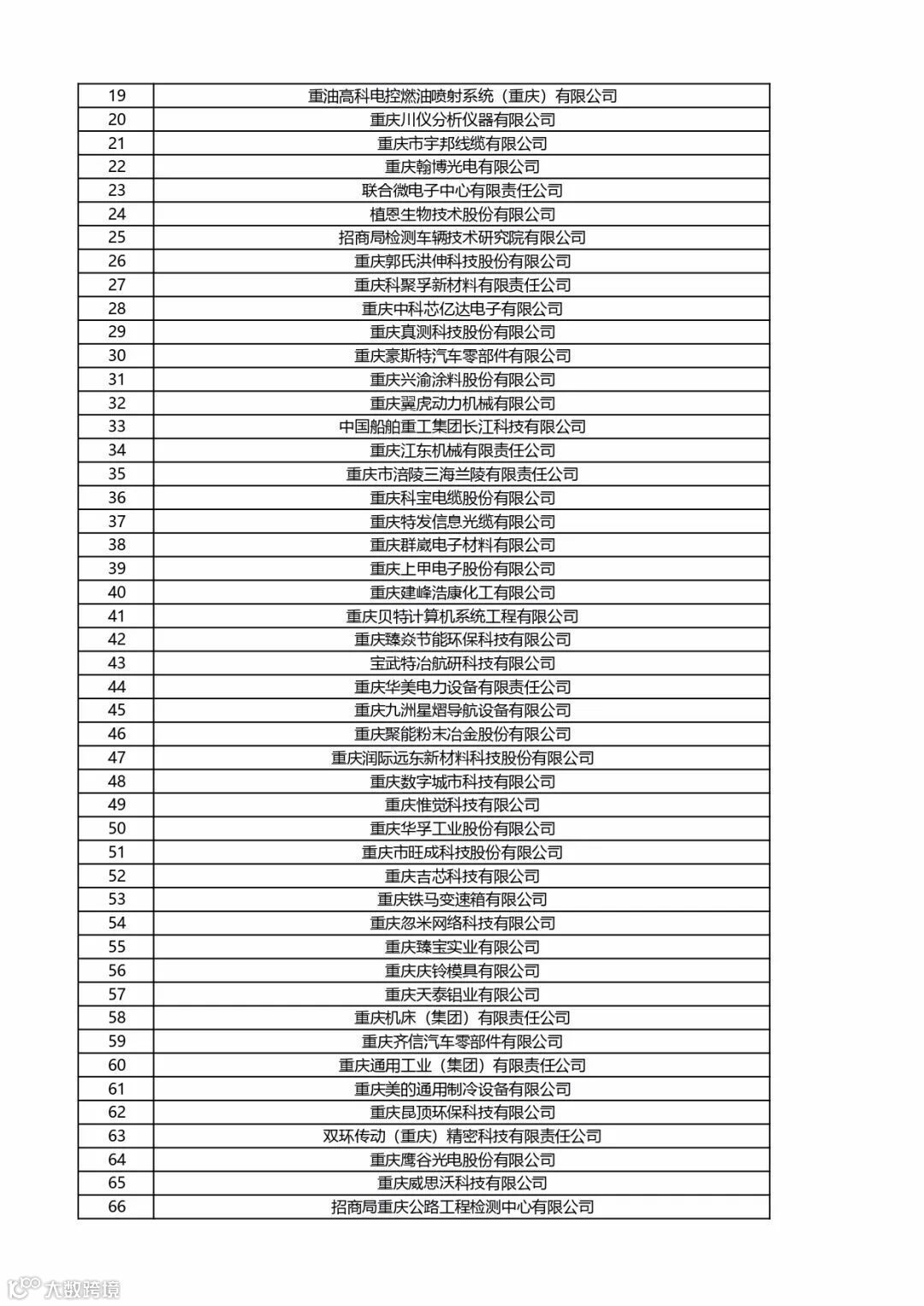 | 19 | 重油高科电控燃油喷射系统（重庆）有限公司 |
|---|---|
| 20 | 重庆川仪分析仪器有限公司 |
| 21 | 重庆市宇邦线缆有限公司 |
| 22 | 重庆翰博光电有限公司 |
| 23 | 联合微电子中心有限责任公司 |
| 24 | 植恩生物技术股份有限公司 |
| 25 | 招商局检测车辆技术研究院有限公司 |
| 26 | 重庆郭氏洪伸科技股份有限公司 |
| 27 | 重庆科聚孚新材料有限责任公司 |
| 28 | 重庆中科芯亿达电子有限公司 |
| 29 | 重庆真测科技股份有限公司 |
| 30 | 重庆豪斯特汽车零部件有限公司 |
| 31 | 重庆兴渝涂料股份有限公司 |
| 32 | 重庆翼虎动力机械有限公司 |
| 33 | 中国船舶重工集团长江科技有限公司 |
| 34 | 重庆江东机械有限责任公司 |
| 35 | 重庆市涪陵三海兰陵有限责任公司 |
| 36 | 重庆科宝电缆股份有限公司 |
| 37 | 重庆特发信息光缆有限公司 |
| 38 | 重庆群崴电子材料有限公司 |
| 39 | 重庆上甲电子股份有限公司 |
| 40 | 重庆建峰浩康化工有限公司 |
| 41 | 重庆贝特计算机系统工程有限公司 |
| 42 | 重庆臻焱节能环保科技有限公司 |
| 43 | 宝武特冶航研科技有限公司 |
| 44 | 重庆华美电力设备有限责任公司 |
| 45 | 重庆九洲星熠导航设备有限公司 |
| 46 | 重庆聚能粉末冶金股份有限公司 |
| 47 | 重庆润际远东新材料科技股份有限公司 |
| 48 | 重庆数字城市科技有限公司 |
| 49 | 重庆惟觉科技有限公司 |
| 50 | 重庆华孚工业股份有限公司 |
| 51 | 重庆市旺成科技股份有限公司 |
| 52 | 重庆吉芯科技有限公司 |
| 53 | 重庆铁马变速箱有限公司 |
| 54 | 重庆忽米网络科技有限公司 |
| 55 | 重庆臻宝实业有限公司 |
| 56 | 重庆庆铃模具有限公司 |
| 57 | 重庆天泰铝业有限公司 |
| 58 | 重庆机床（集团）有限责任公司 |
| 59 | 重庆齐信汽车零部件有限公司 |
| 60 | 重庆通用工业（集团）有限责任公司 |
| 61 | 重庆美的通用制冷设备有限公司 |
| 62 | 重庆昆顶环保科技有限公司 |
| 63 | 双环传动（重庆）精密科技有限责任公司 |
| 64 | 重庆鹰谷光电股份有限公司 |
| 65 | 重庆威思沃科技有限公司 |
| 66 | 招商局重庆公路工程检测中心有限公司 |

大数跨境